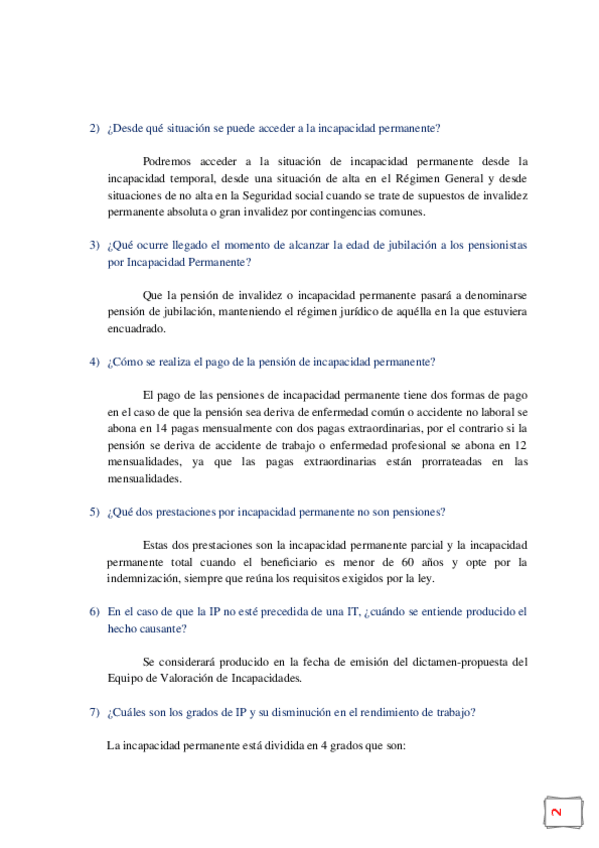 2) ¿Desde qué situación se puede acceder a la incapacidad permanente?

Podremos acceder a la situación de incapacidad permanente desde la incapacidad temporal, desde una situación de alta en el Régimen General y desde situaciones de no alta en la Seguridad social cuando se trate de supuestos de invalidez permanente absoluta o gran invalidez por contingencias comunes.

3) ¿Qué ocurre llegado el momento de alcanzar la edad de jubilación a los pensionistas por Incapacidad Permanente?

Que la pensión de invalidez o incapacidad permanente pasará a denominarse pensión de jubilación, manteniendo el régimen jurídico de aquélla en la que estuviera encuadrado.

4) ¿Cómo se realiza el pago de la pensión de incapacidad permanente?

El pago de las pensiones de incapacidad permanente tiene dos formas de pago en el caso de que la pensión sea deriva de enfermedad común o accidente no laboral se abona en 14 pagas mensualmente con dos pagas extraordinarias, por el contrario si la pensión se deriva de accidente de trabajo o enfermedad profesional se abona en 12 mensualidades, ya que las pagas extraordinarias están prorrateadas en las mensualidades.

5) ¿Qué dos prestaciones por incapacidad permanente no son pensiones?

Estas dos prestaciones son la incapacidad permanente parcial y la incapacidad permanente total cuando el beneficiario es menor de 60 años y opte por la indemnización, siempre que reúna los requisitos exigidos por la ley.

6) En el caso de que la IP no esté precedida de una IT, ¿cuándo se entiende producido el hecho causante?

Se considerará producido en la fecha de emisión del dictamen-propuesta del Equipo de Valoración de Incapacidades.

7) ¿Cuáles son los grados de IP y su disminución en el rendimiento de trabajo?

La incapacidad permanente está dividida en 4 grados que son:

2